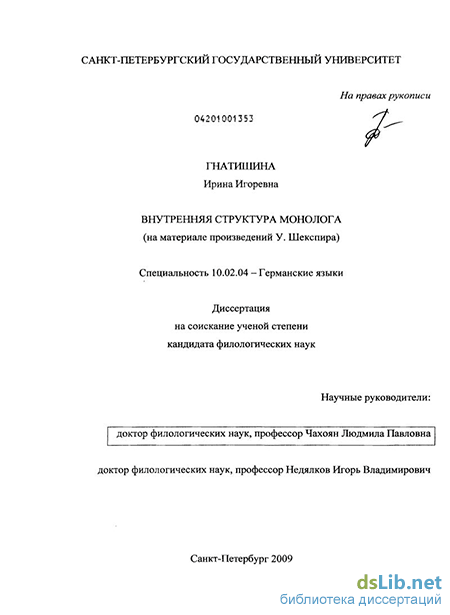 САНКТ-ПЕТЕРБУРГСКИЙ ГОСУДАРСТВЕННЫЙ УНИВЕРСИТЕТ

На правах рукописи

04201001353

ГНАТИШИНА
Ирина Игоревна

ВНУТРЕННЯЯ СТРУКТУРА МОНОЛОГА
(на материале произведений У. Шекспира)

Специальность 10.02.04 – Германские языки

Диссертация
на соискание ученой степени
кандидата филологических наук

Научные руководители:

доктор филологических наук, профессор Чахоян Людмила Павловна

доктор филологических наук, профессор Недялков Игорь Владимирович

Санкт-Петербург 2009

dsLib.net
библиотека диссертаций